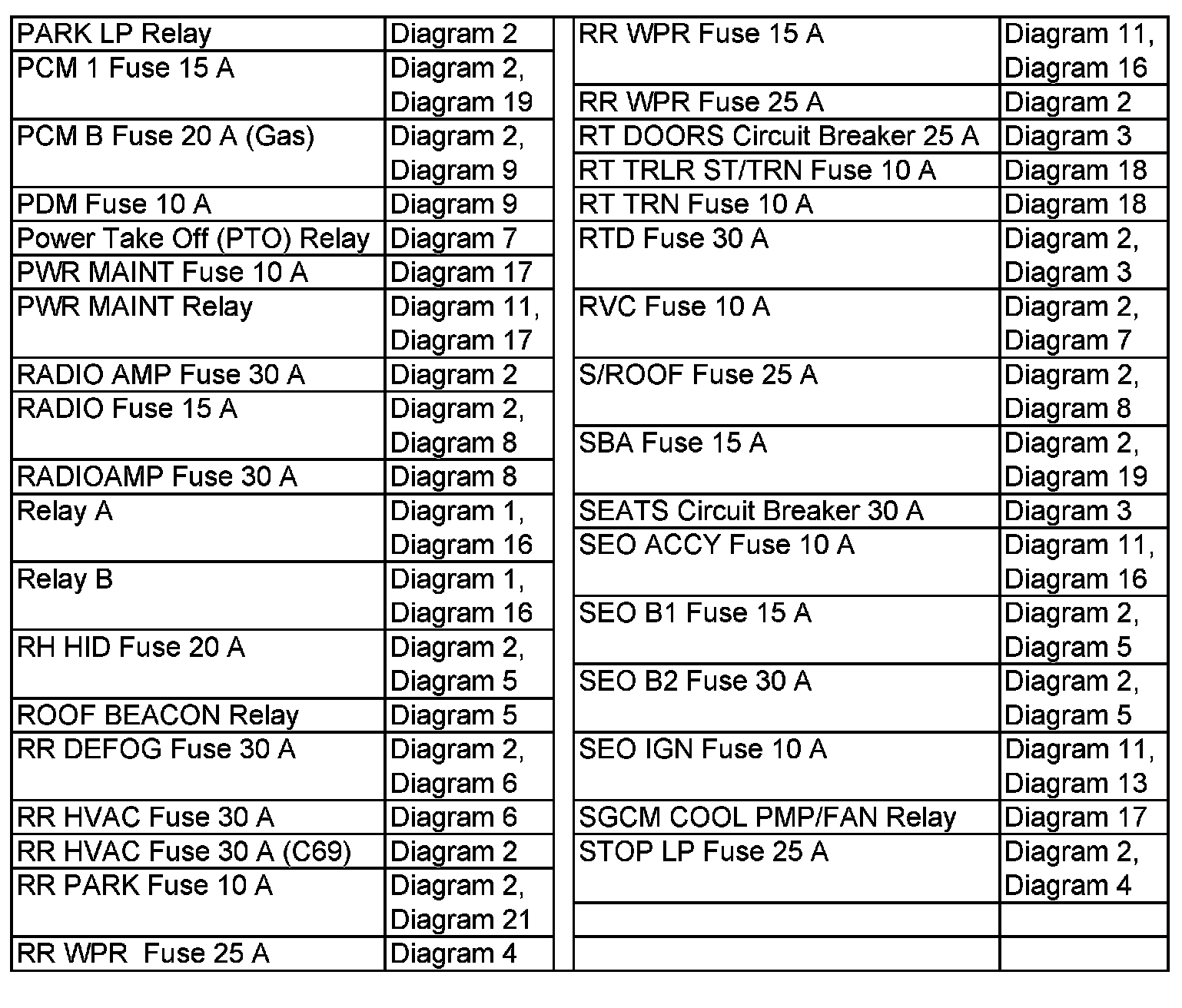 | | |
|---|---|
| PARK LP Relay | Diagram 2 |
| PCM 1 Fuse 15 A | Diagram 2, Diagram 19 |
| PCM B Fuse 20 A (Gas) | Diagram 2, Diagram 9 |
| PDM Fuse 10 A | Diagram 9 |
| Power Take Off (PTO) Relay | Diagram 7 |
| PWR MAINT Fuse 10 A | Diagram 17 |
| PWR MAINT Relay | Diagram 11, Diagram 17 |
| RADIO AMP Fuse 30 A | Diagram 2 |
| RADIO Fuse 15 A | Diagram 2, Diagram 8 |
| RADIOAMP Fuse 30 A | Diagram 8 |
| Relay A | Diagram 1, Diagram 16 |
| Relay B | Diagram 1, Diagram 16 |
| RH HID Fuse 20 A | Diagram 2, Diagram 5 |
| ROOF BEACON Relay | Diagram 5 |
| RR DEFOG Fuse 30 A | Diagram 2, Diagram 6 |
| RR HVAC Fuse 30 A | Diagram 6 |
| RR HVAC Fuse 30 A (C69) | Diagram 2 |
| RR PARK Fuse 10 A | Diagram 2, Diagram 21 |
| RR WPR Fuse 25 A | Diagram 4 |

| | |
|---|---|
| RR WPR Fuse 15 A | Diagram 11, Diagram 16 |
| RR WPR Fuse 25 A | Diagram 2 |
| RT DOORS Circuit Breaker 25 A | Diagram 3 |
| RT TRLR ST/TRN Fuse 10 A | Diagram 18 |
| RT TRN Fuse 10 A | Diagram 18 |
| RTD Fuse 30 A | Diagram 2, Diagram 3 |
| RVC Fuse 10 A | Diagram 2, Diagram 7 |
| S/ROOF Fuse 25 A | Diagram 2, Diagram 8 |
| SBA Fuse 15 A | Diagram 2, Diagram 19 |
| SEATS Circuit Breaker 30 A | Diagram 3 |
| SEO ACCY Fuse 10 A | Diagram 11, Diagram 16 |
| SEO B1 Fuse 15 A | Diagram 2, Diagram 5 |
| SEO B2 Fuse 30 A | Diagram 2, Diagram 5 |
| SEO IGN Fuse 10 A | Diagram 11, Diagram 13 |
| SGCM COOL PMP/FAN Relay | Diagram 17 |
| STOP LP Fuse 25 A | Diagram 2, Diagram 4 |
| | |
| | |